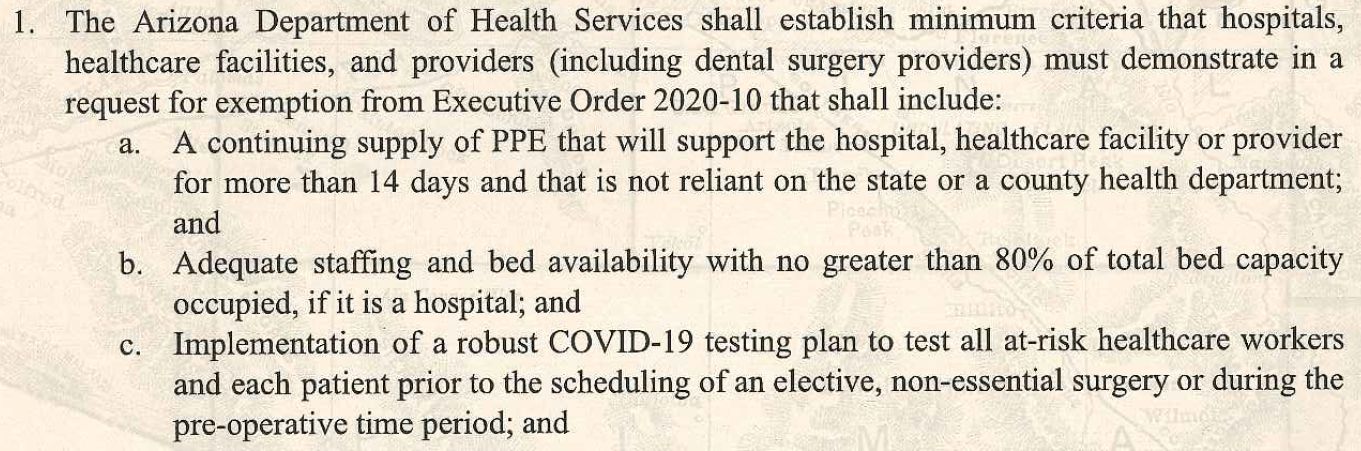 1. The Arizona Department of Health Services shall establish minimum criteria that hospitals, healthcare facilities, and providers (including dental surgery providers) must demonstrate in a request for exemption from Executive Order 2020-10 that shall include:

a. A continuing supply of PPE that will support the hospital, healthcare facility or provider for more than 14 days and that is not reliant on the state or a county health department; and

b. Adequate staffing and bed availability with no greater than 80% of total bed capacity occupied, if it is a hospital; and

c. Implementation of a robust COVID-19 testing plan to test all at-risk healthcare workers and each patient prior to the scheduling of an elective, non-essential surgery or during the pre-operative time period; and